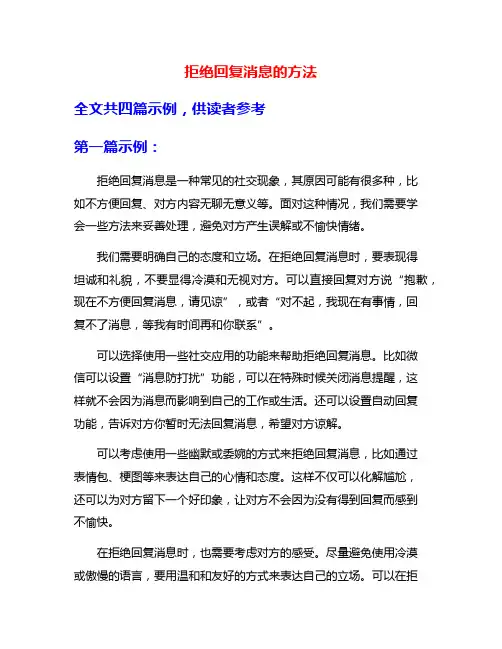 拒绝回复消息的方法

全文共四篇示例，供读者参考

第一篇示例：

拒绝回复消息是一种常见的社交现象，其原因可能有很多种，比如不方便回复、对方内容无聊无意义等。面对这种情况，我们需要学会一些方法来妥善处理，避免对方产生误解或不愉快情绪。

我们需要明确自己的态度和立场。在拒绝回复消息时，要表现得坦诚和礼貌，不要显得冷漠和无视对方。可以直接回复对方说“抱歉，现在不方便回复消息，请见谅”，或者“对不起，我现在有事情，回复不了消息，等我有时间再和你联系”。

可以选择使用一些社交应用的功能来帮助拒绝回复消息。比如微信可以设置“消息防打扰”功能，可以在特殊时候关闭消息提醒，这样就不会因为消息而影响到自己的工作或生活。还可以设置自动回复功能，告诉对方你暂时无法回复消息，希望对方谅解。

可以考虑使用一些幽默或委婉的方式来拒绝回复消息，比如通过表情包、梗图等来表达自己的心情和态度。这样不仅可以化解尴尬，还可以为对方留下一个好印象，让对方不会因为没有得到回复而感到不愉快。

在拒绝回复消息时，也需要考虑对方的感受。尽量避免使用冷漠或傲慢的语言，要用温和和友好的方式来表达自己的立场。可以在拒